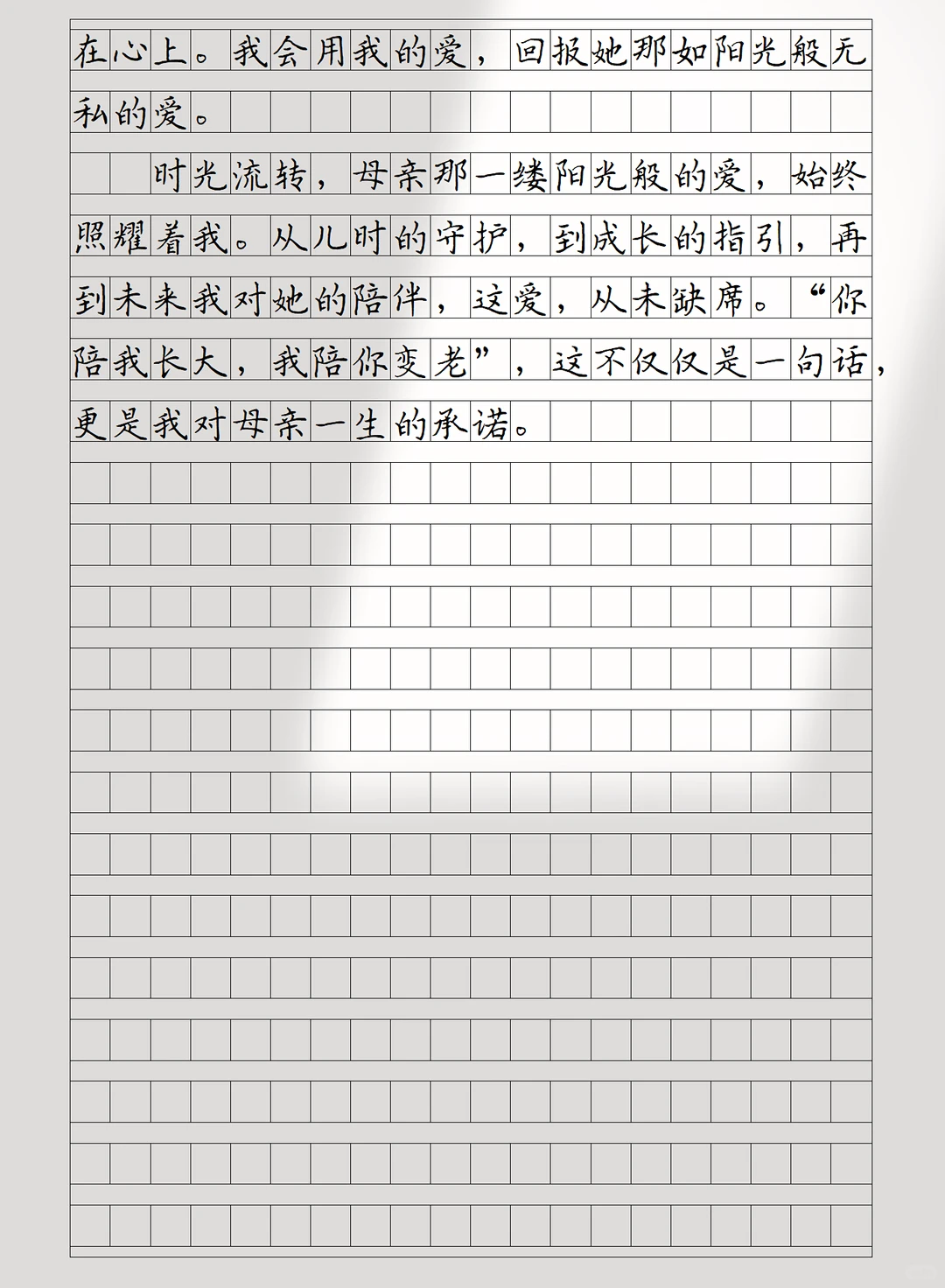 在心上。我会用我的爱，回报她那如阳光般无私的爱。

时光流转，母亲那一缕阳光般的爱，始终照耀着我。从儿时的守护，到成长的指引，再到未来我对她的陪伴，这爱，从未缺席。“你陪我长大，我陪你变老”，这不仅仅是一句话，更是我对母亲一生的承诺。